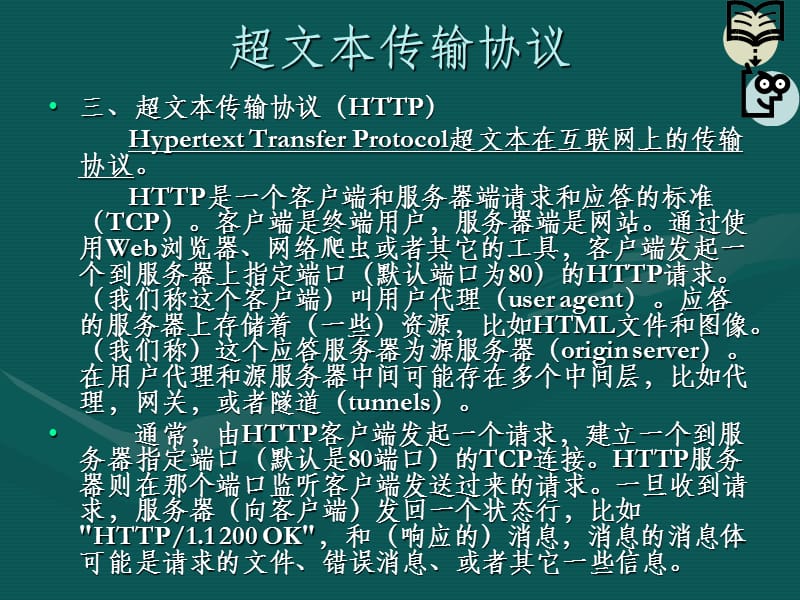 超文本传输协议

• 三、超文本传输协议（HTTP）

Hypertext Transfer Protocol超文本在互联网上的传输协议。

HTTP是一个客户端和服务器端请求和应答的标准（TCP）。客户端是终端用户，服务器端是网站。通过使用Web浏览器、网络爬虫或者其它的工具，客户端发起一个到服务器上指定端口（默认端口为80）的HTTP请求。（我们称这个客户端）叫用户代理（user agent）。应答的服务器上存储着（一些）资源，比如HTML文件和图像。（我们称）这个应答服务器为源服务器（origin server）。在用户代理和源服务器中间可能存在多个中间层，比如代理，网关，或者隧道（tunnels）。

• 通常，由HTTP客户端发起一个请求，建立一个到服务器指定端口（默认是80端口）的TCP连接。HTTP服务器则在那个端口监听客户端发送过来的请求。一旦收到请求，服务器（向客户端）发回一个状态行，比如"HTTP/1.1 200 OK"，和（响应的）消息，消息的消息体可能是请求的文件、错误消息、或者其它一些信息。